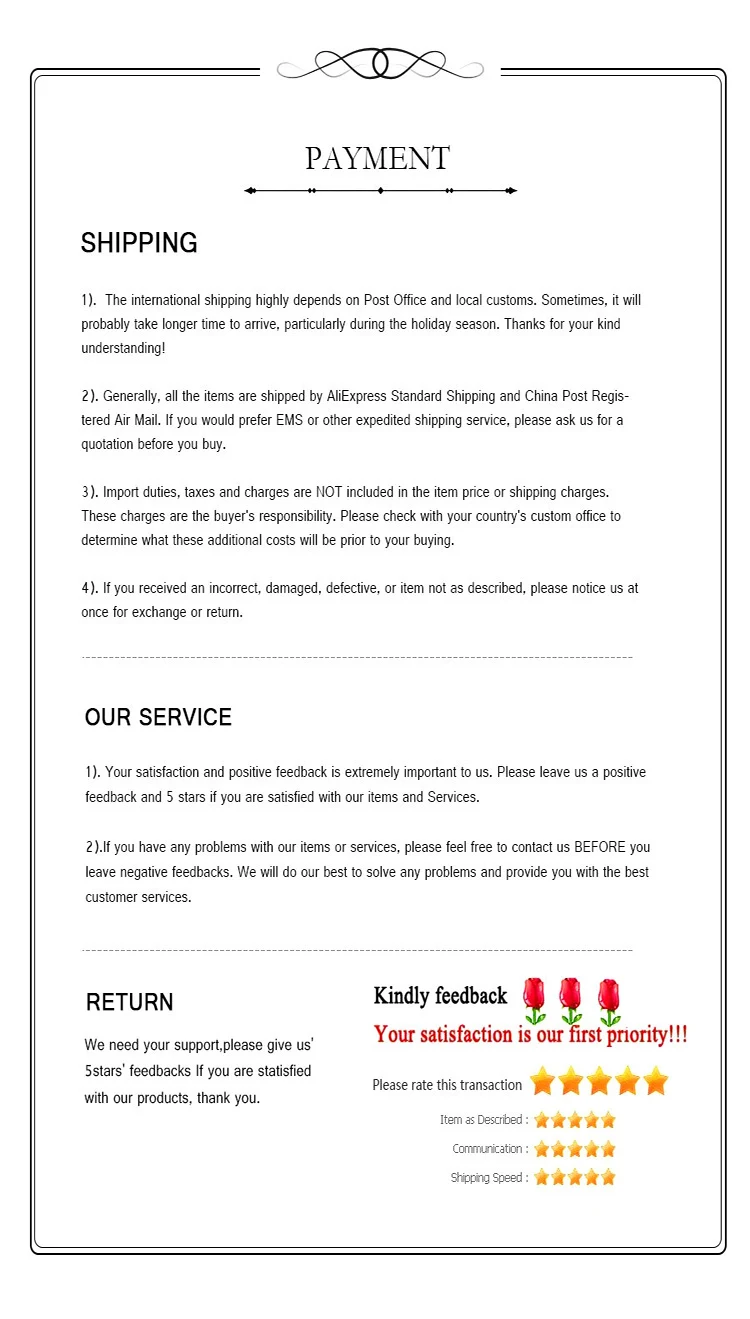 PAYMENT

SHIPPING

1). The international shipping highly depends on Post Office and local customs. Sometimes, it will probably take longer time to arrive, particularly during the holiday season. Thanks for your kind understanding!

2). Generally, all the items are shipped by AliExpress Standard Shipping and China Post Registered Air Mail. If you would prefer EMS or other expedited shipping service, please ask us for a quotation before you buy.

3). Import duties, taxes and charges are NOT included in the item price or shipping charges. These charges are the buyer's responsibility. Please check with your country's custom office to determine what these additional costs will be prior to your buying.

4). If you received an incorrect, damaged, defective, or item not as described, please notice us at once for exchange or return.

OUR SERVICE

1). Your satisfaction and positive feedback is extremely important to us. Please leave us a positive feedback and 5 stars if you are satisfied with our items and Services.

2).If you have any problems with our items or services, please feel free to contact us BEFORE you leave negative feedbacks. We will do our best to solve any problems and provide you with the best customer services.

RETURN

We need your support,please give us' 5stars' feedbacks If you are statisfied with our products, thank you.

Kindly feedback

Your satisfaction is our first priority!!!

Please rate this transaction

Item as Described :

Communication :

Shipping Speed :